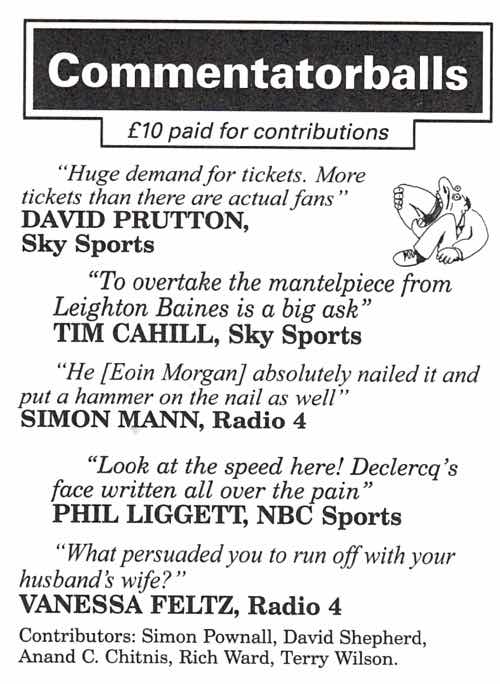 Commentatorballs

£10 paid for contributions

"Huge demand for tickets. More tickets than there are actual fans"
DAVID PRUTTON,
Sky Sports

"To overtake the mantelpiece from Leighton Baines is a big ask"
TIM CAHILL, Sky Sports

"He [Eoin Morgan] absolutely nailed it and put a hammer on the nail as well"
SIMON MANN, Radio 4

"Look at the speed here! Declercq's face written all over the pain"
PHIL LIGGETT, NBC Sports

"What persuaded you to run off with your husband's wife?"
VANESSA FELTZ, Radio 4

Contributors: Simon Pownall, David Shepherd, Anand C. Chitnis, Rich Ward, Terry Wilson.